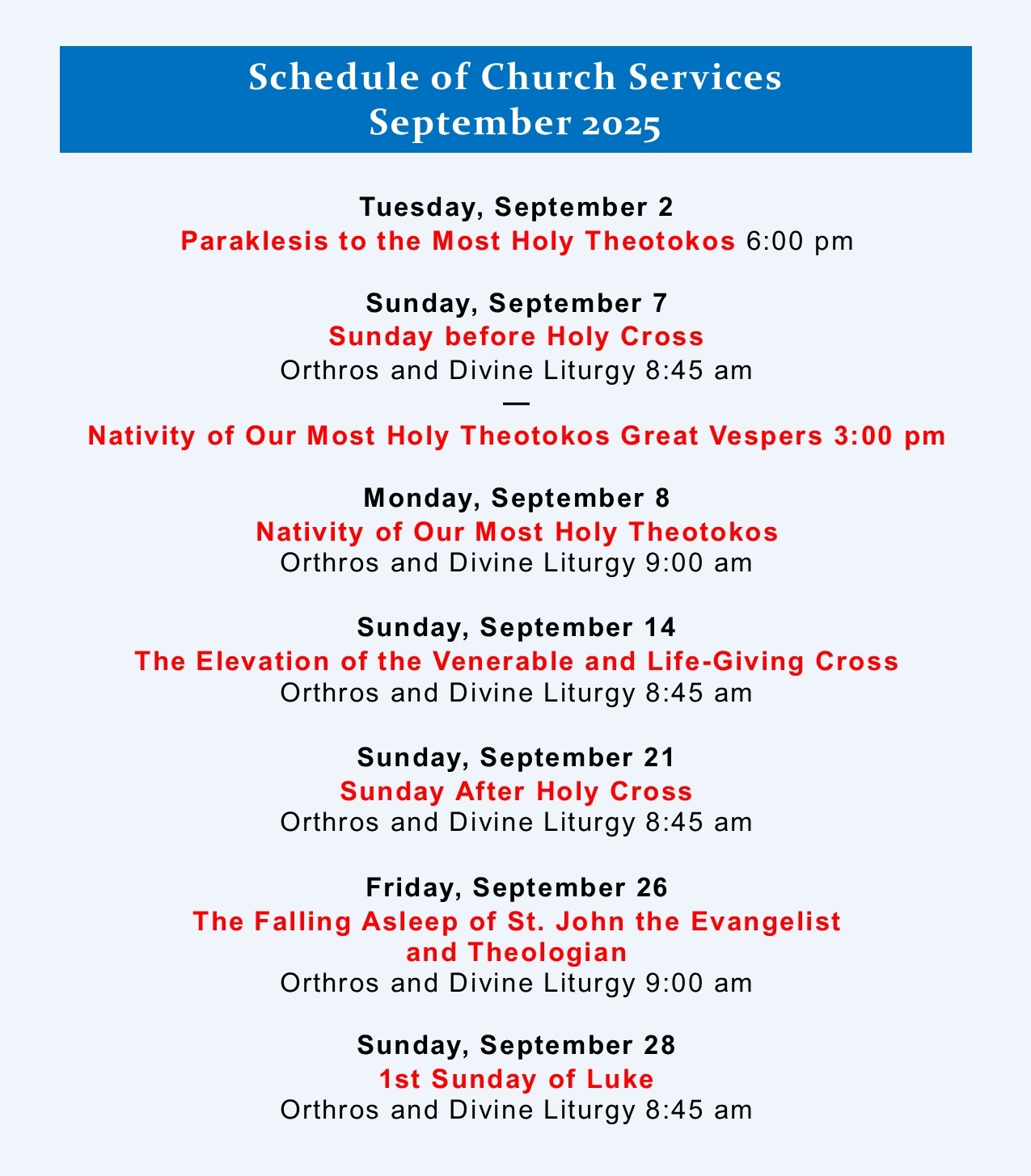 Schedule of Church Services
September 2025

Tuesday, September 2
Paraklesis to the Most Holy Theotokos 6:00 pm

Sunday, September 7
Sunday before Holy Cross
Orthros and Divine Liturgy 8:45 am
—
Nativity of Our Most Holy Theotokos Great Vespers 3:00 pm

Monday, September 8
Nativity of Our Most Holy Theotokos
Orthros and Divine Liturgy 9:00 am

Sunday, September 14
The Elevation of the Venerable and Life-Giving Cross
Orthros and Divine Liturgy 8:45 am

Sunday, September 21
Sunday After Holy Cross
Orthros and Divine Liturgy 8:45 am

Friday, September 26
The Falling Asleep of St. John the Evangelist and Theologian
Orthros and Divine Liturgy 9:00 am

Sunday, September 28
1st Sunday of Luke
Orthros and Divine Liturgy 8:45 am